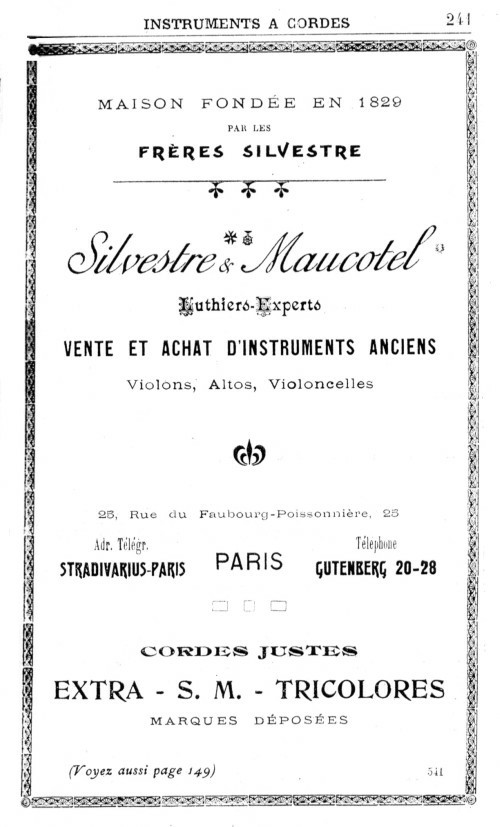 INSTRUMENTS A CORDES 241

MAISON FONDÉE EN 1829
PAR LES
FRÈRES SILVESTRE

Silvestre & Maucotel

Luthiers-Experts

VENTE ET ACHAT D'INSTRUMENTS ANCIENS

Violons, Altos, Violoncelles

25, Rue du Faubourg-Poissonnière, 25

Adr. Télégr.
STRADIVARIUS-PARIS

PARIS

Téléphone
GUTENBERG 20-28

CORDES JUSTES

EXTRA - S. M. - TRICOLORES

MARQUES DÉPOSÉES

(Voyez aussi page 149) 541